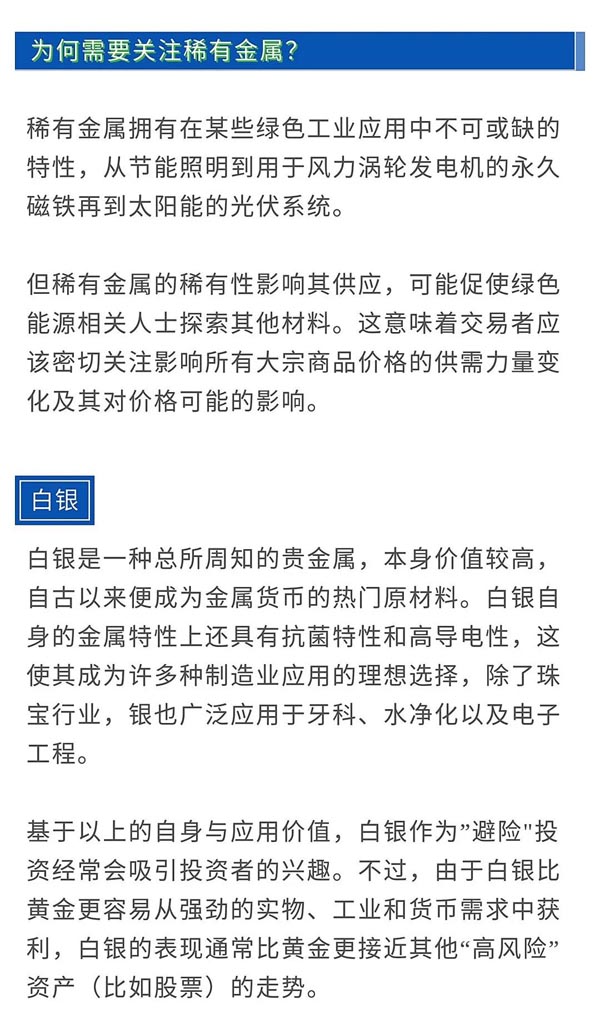 为何需要关注稀有金属?

稀有金属拥有在某些绿色工业应用中不可或缺的特性，从节能照明到用于风力涡轮发电机的永久磁铁再到太阳能的光伏系统。

但稀有金属的稀有性影响其供应，可能促使绿色能源相关人士探索其他材料。这意味着交易者应该密切关注影响所有大宗商品价格的供需力量变化及其对价格可能的影响。

白银

白银是一种总所周知的贵金属，本身价值较高，自古以来便成为金属货币的热门原材料。白银自身的金属特性上还具有抗菌特性和高导电性，这使其成为许多种制造业应用的理想选择，除了珠宝行业，银也广泛应用于牙科、水净化以及电子工程。

基于以上的自身与应用价值，白银作为”避险"投资经常会吸引投资者的兴趣。不过，由于白银比黄金更容易从强劲的实物、工业和货币需求中获利，白银的表现通常比黄金更接近其他“高风险”资产（比如股票）的走势。